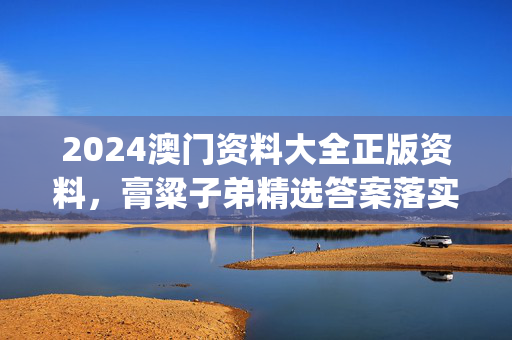 2024澳门资料大全正版资料，膏粱子弟精选答案落实